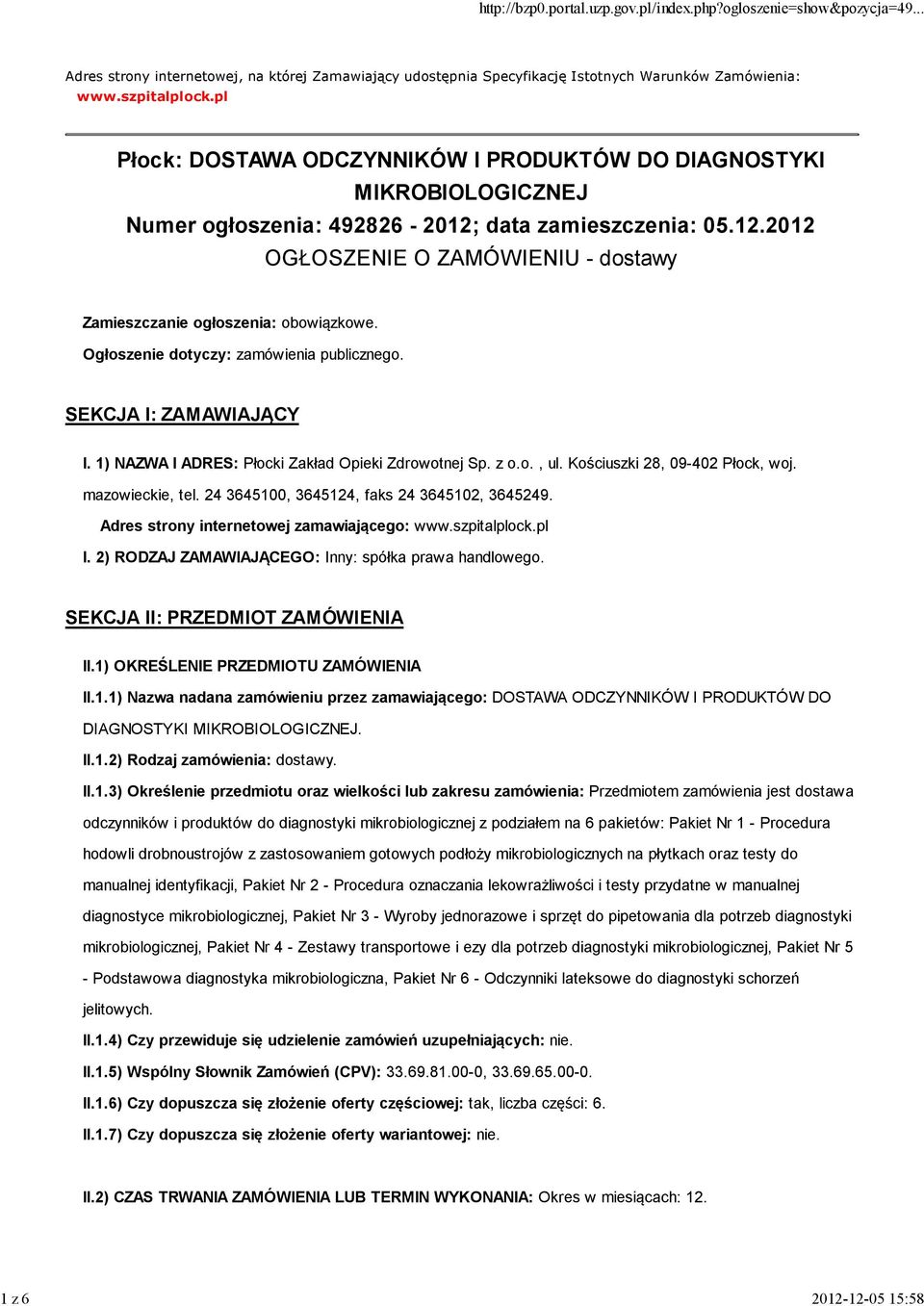 http://bzp0.portal.uzp.gov.pl/index.php?ogloszenie=show&pozycja=49...

Adres strony internetowej, na której Zamawiający udostępnia Specyfikację Istotnych Warunków Zamówienia: www.szpitalplock.pl

Płock: DOSTAWA ODCZYNNIKÓW I PRODUKTÓW DO DIAGNOSTYKI MIKROBIOLOGICZNEJ
Numer ogłoszenia: 492826 - 2012; data zamieszczenia: 05.12.2012
OGŁOSZENIE O ZAMÓWIENIU - dostawy

Zamieszczanie ogłoszenia: obowiązkowe.

Ogłoszenie dotyczy: zamówienia publicznego.

SEKCJA I: ZAMAWIAJĄCY

I. 1) NAZWA I ADRES: Płocki Zakład Opieki Zdrowotnej Sp. z o.o. , ul. Kościuszki 28, 09-402 Płock, woj. mazowieckie, tel. 24 3645100, 3645124, faks 24 3645102, 3645249.

Adres strony internetowej zamawiającego: www.szpitalplock.pl

I. 2) RODZAJ ZAMAWIAJĄCEGO: Inny: spółka prawa handlowego.

SEKCJA II: PRZEDMIOT ZAMÓWIENIA

II.1) OKREŚLENIE PRZEDMIOTU ZAMÓWIENIA

II.1.1) Nazwa nadana zamówieniu przez zamawiającego: DOSTAWA ODCZYNNIKÓW I PRODUKTÓW DO DIAGNOSTYKI MIKROBIOLOGICZNEJ.

II.1.2) Rodzaj zamówienia: dostawy.

II.1.3) Określenie przedmiotu oraz wielkości lub zakresu zamówienia: Przedmiotem zamówienia jest dostawa odczynników i produktów do diagnostyki mikrobiologicznej z podziałem na 6 pakietów: Pakiet Nr 1 - Procedura hodowli drobnoustrojów z zastosowaniem gotowych podłoży mikrobiologicznych na płytkach oraz testy do manualnej identyfikacji, Pakiet Nr 2 - Procedura oznaczania lekowrażliwości i testy przydatne w manualnej diagnostyce mikrobiologicznej, Pakiet Nr 3 - Wyroby jednorazowe i sprzęt do pipetowania dla potrzeb diagnostyki mikrobiologicznej, Pakiet Nr 4 - Zestawy transportowe i ezy dla potrzeb diagnostyki mikrobiologicznej, Pakiet Nr 5 - Podstawowa diagnostyka mikrobiologiczna, Pakiet Nr 6 - Odczynniki lateksowe do diagnostyki schorzeń jelitowych.

II.1.4) Czy przewiduje się udzielenie zamówień uzupełniających: nie.

II.1.5) Wspólny Słownik Zamówień (CPV): 33.69.81.00-0, 33.69.65.00-0.

II.1.6) Czy dopuszcza się złożenie oferty częściowej: tak, liczba części: 6.

II.1.7) Czy dopuszcza się złożenie oferty wariantowej: nie.

II.2) CZAS TRWANIA ZAMÓWIENIA LUB TERMIN WYKONANIA: Okres w miesiącach: 12.

1 z 6

2012-12-05 15:58